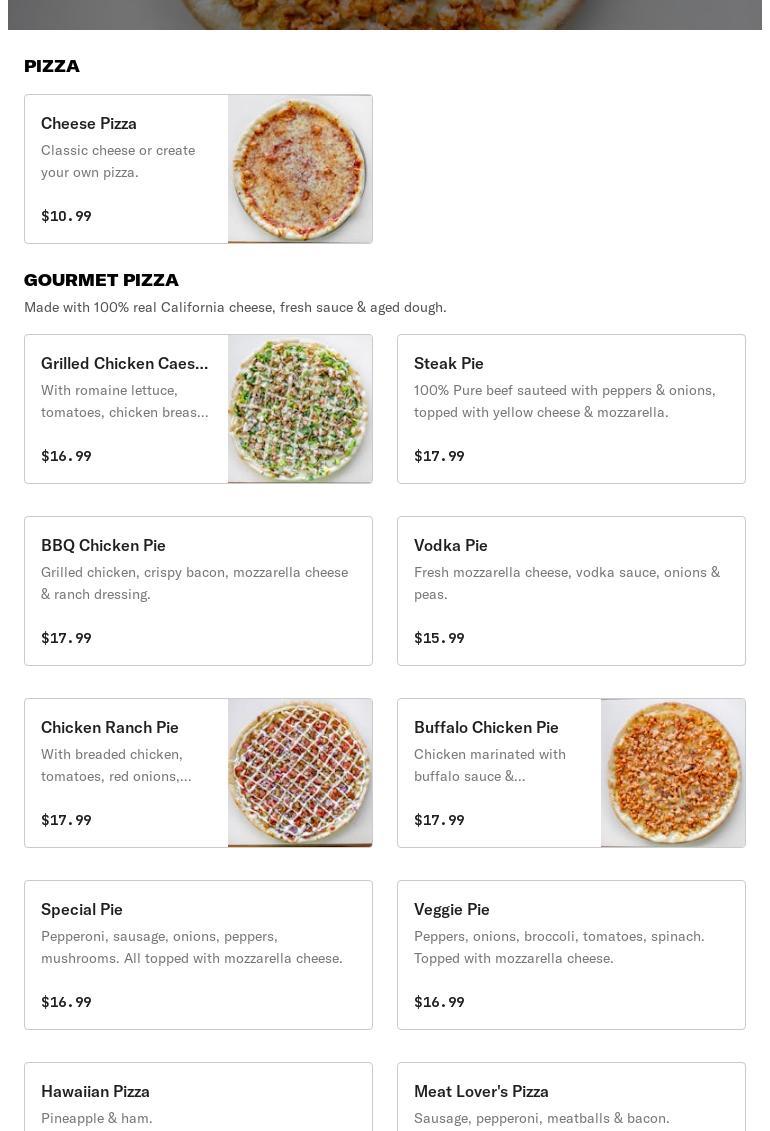 PIZZA

Cheese Pizza
Classic cheese or create your own pizza.
$10.99

GOURMET PIZZA
Made with 100% real California cheese, fresh sauce & aged dough.

Grilled Chicken Caes...
With romaine lettuce, tomatoes, chicken breas...
$16.99

Steak Pie
100% Pure beef sauteed with peppers & onions, topped with yellow cheese & mozzarella.
$17.99

BBQ Chicken Pie
Grilled chicken, crispy bacon, mozzarella cheese & ranch dressing.
$17.99

Vodka Pie
Fresh mozzarella cheese, vodka sauce, onions & peas.
$15.99

Chicken Ranch Pie
With breaded chicken, tomatoes, red onions,...
$17.99

Buffalo Chicken Pie
Chicken marinated with buffalo sauce &...
$17.99

Special Pie
Pepperoni, sausage, onions, peppers, mushrooms. All topped with mozzarella cheese.
$16.99

Veggie Pie
Peppers, onions, broccoli, tomatoes, spinach. Topped with mozzarella cheese.
$16.99

Hawaiian Pizza
Pineapple & ham.

Meat Lover's Pizza
Sausage, pepperoni, meatballs & bacon.